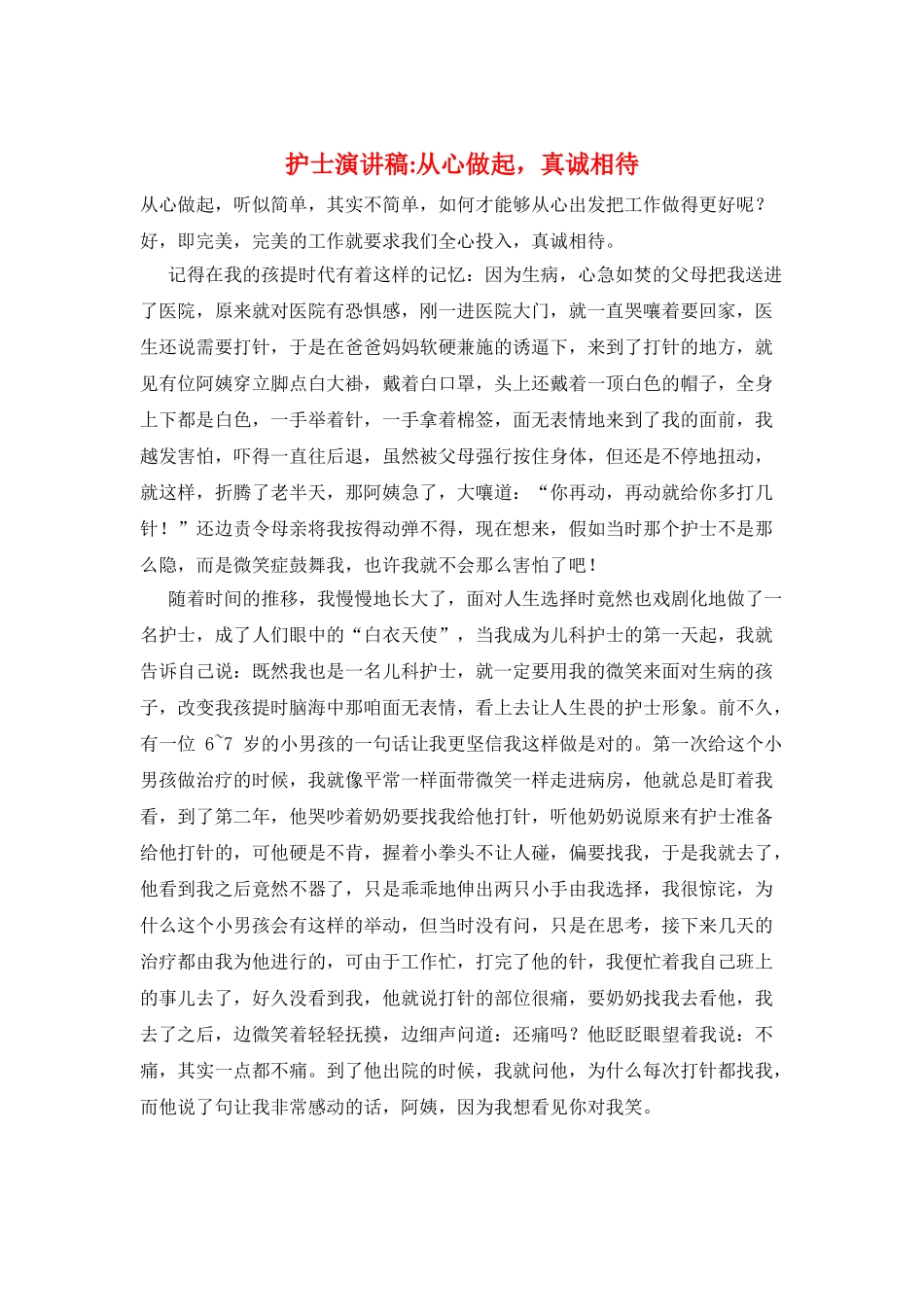 护士演讲稿:从心做起，真诚相待

从心做起，听似简单，其实不简单，如何才能够从心出发把工作做得更好呢？好，即完美，完美的工作就要求我们全心投入，真诚相待。

记得在我的孩提时代有着这样的记忆：因为生病，心急如焚的父母把我送进了医院，原来就对医院有恐惧感，刚一进医院大门，就一直哭嚷着要回家，医生还说需要打针，于是在爸爸妈妈软硬兼施的诱逼下，来到了打针的地方，就见有位阿姨穿立脚点白大褂，戴着白口罩，头上还戴着一顶白色的帽子，全身上下都是白色，一手举着针，一手拿着棉签，面无表情地来到了我的面前，我越发害怕，吓得一直往后退，虽然被父母强行按住身体，但还是不停地扭动，就这样，折腾了老半天，那阿姨急了，大嚷道：“你再动，再动就给你多打几针！”还边责令母亲将我按得动弹不得，现在想来，假如当时那个护士不是那么隐，而是微笑症鼓舞我，也许我就不会那么害怕了吧！

随着时间的推移，我慢慢地长大了，面对人生选择时竟然也戏剧化地做了一名护士，成了人们眼中的“白衣天使”，当我成为儿科护士的第一天起，我就告诉自己说：既然我也是一名儿科护士，就一定要用我的微笑来面对生病的孩子，改变我孩提时脑海中那咱面无表情，看上去让人生畏的护士形象。前不久，有一位 6~7 岁的小男孩的一句话让我更坚信我这样做是对的。第一次给这个小男孩做治疗的时候，我就像平常一样面带微笑一样走进病房，他就总是盯着我看，到了第二年，他哭吵着奶奶要找我给他打针，听他奶奶说原来有护士准备给他打针的，可他硬是不肯，握着小拳头不让人碰，偏要找我，于是我就去了，他看到我之后竟然不器了，只是乖乖地伸出两只小手由我选择，我很惊诧，为什么这个小男孩会有这样的举动，但当时没有问，只是在思考，接下来几天的治疗都由我为他进行的，可由于工作忙，打完了他的针，我便忙着我自己班上的事儿去了，好久没看到我，他就说打针的部位很痛，要奶奶找我去看他，我去了之后，边微笑着轻轻抚摸，边细声问道：还痛吗？他眨眨眼望着我说：不痛，其实一点都不痛。到了他出院的时候，我就问他，为什么每次打针都找我，而他说了句让我非常感动的话，阿姨，因为我想看见你对我笑。